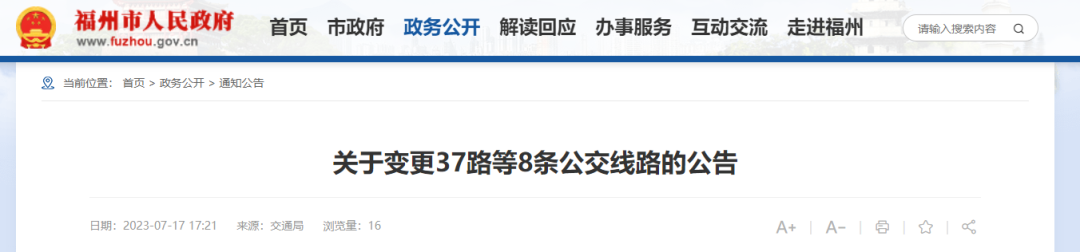 福州市人民政府
www.fuzhou.gov.cn

首页 市政府 政务公开 解读回应 办事服务 互动交流 走进福州

请输入搜索内容

当前位置： 首页 > 政务公开 > 通知公告

关于变更37路等8条公交线路的公告

日期：2023-07-17 17:21 来源：交通局 浏览量：16

A+ A-